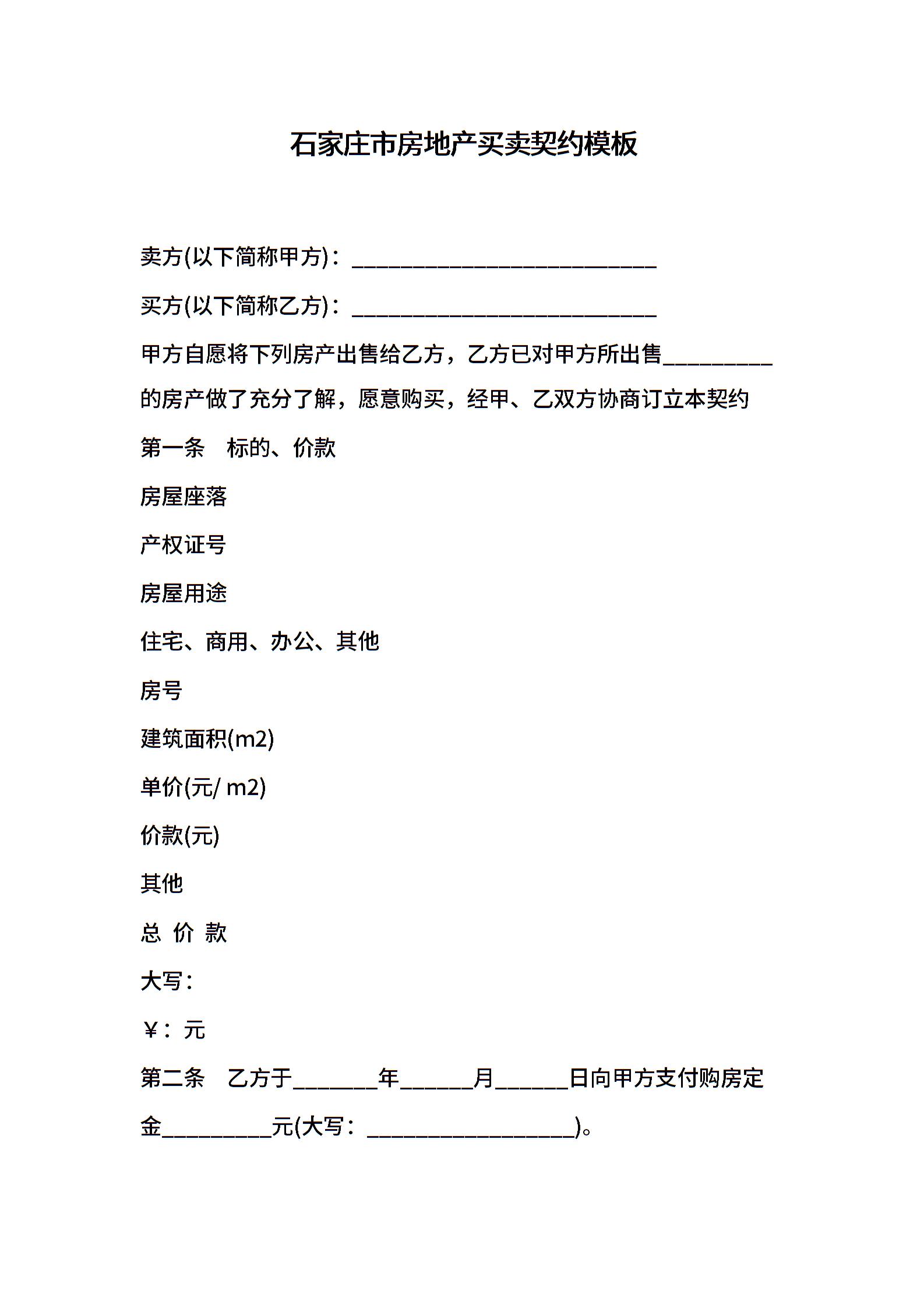 石家庄市房地产买卖契约模板

卖方(以下简称甲方)：____________________________

买方(以下简称乙方)：____________________________

甲方自愿将下列房产出售给乙方，乙方已对甲方所出售__________的房产做了充分了解，愿意购买，经甲、乙双方协商订立本契约

第一条　标的、价款

房屋座落

产权证号

房屋用途

住宅、商用、办公、其他

房号

建筑面积(m2)

单价(元/ m2)

价款(元)

其他

总 价 款

大写：

￥：元

第二条　乙方于________年_______月_______日向甲方支付购房定金__________元(大写：___________________)。